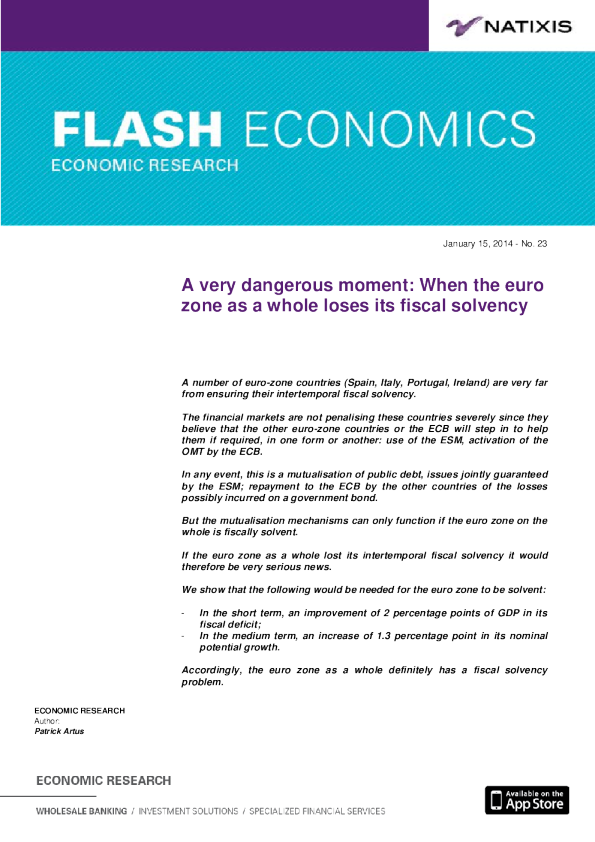 NATIXIS

FLASH ECONOMICS

ECONOMIC RESEARCH

January 15, 2014 - No. 23

A very dangerous moment: When the euro zone as a whole loses its fiscal solvency

A number of euro-zone countries (Spain, Italy, Portugal, Ireland) are very far from ensuring their intertemporal fiscal solvency.

The financial markets are not penalising these countries severely since they believe that the other euro-zone countries or the ECB will step in to help them if required, in one form or another: use of the ESM, activation of the OMT by the ECB.

In any event, this is a mutualisation of public debt, issues jointly guaranteed by the ESM; repayment to the ECB by the other countries of the losses possibly incurred on a government bond.

But the mutualisation mechanisms can only function if the euro zone on the whole is fiscally solvent.

If the euro zone as a whole lost its intertemporal fiscal solvency it would therefore be very serious news.

We show that the following would be needed for the euro zone to be solvent:

- In the short term, an improvement of 2 percentage points of GDP in its fiscal deficit;
- In the medium term, an increase of 1.3 percentage point in its nominal potential growth.

Accordingly, the euro zone as a whole definitely has a fiscal solvency problem.

ECONOMIC RESEARCH
Author:
Patrick Artus

ECONOMIC RESEARCH

WHOLESALE BANKING / INVESTMENT SOLUTIONS / SPECIALIZED FINANCIAL SERVICES

Available on the App Store